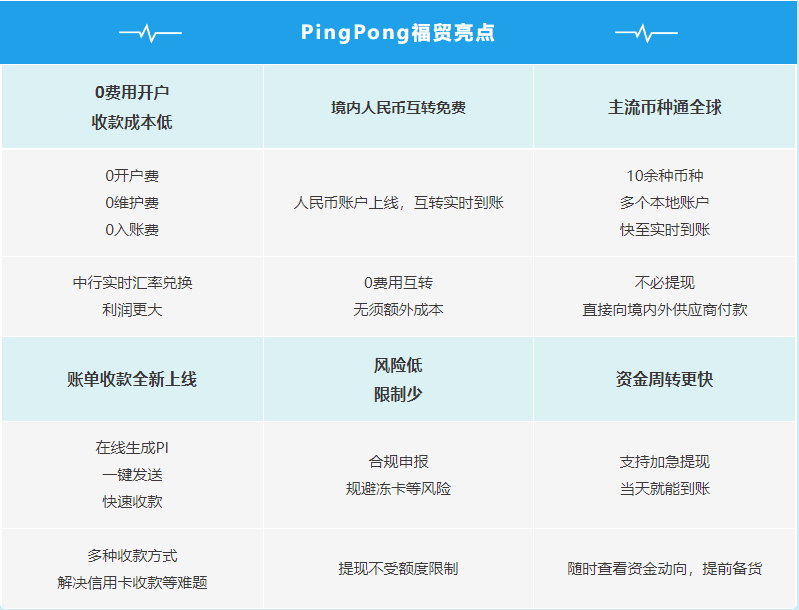 PingPong福贸亮点

| 0费用开户 收款成本低 | 境内人民币互转免费 | 主流币种通全球 |
|---|---|---|
| 0开户费 0维护费 0入账费 | 人民币账户上线，互转实时到账 | 10余种币种 多个本地账户 快至实时到账 |
| 中行实时汇率兑换 利润更大 | 0费用互转 无须额外成本 | 不必提现 直接向境内外供应商付款 |
| 账单收款全新上线 | 风险低 限制少 | 资金周转更快 |
| 在线生成PI 一键发送 快速收款 | 合规申报 规避冻卡等风险 | 支持加急提现 当天就能到账 |
| 多种收款方式 解决信用卡收款等难题 | 提现不受额度限制 | 随时查看资金动向，提前备货 |